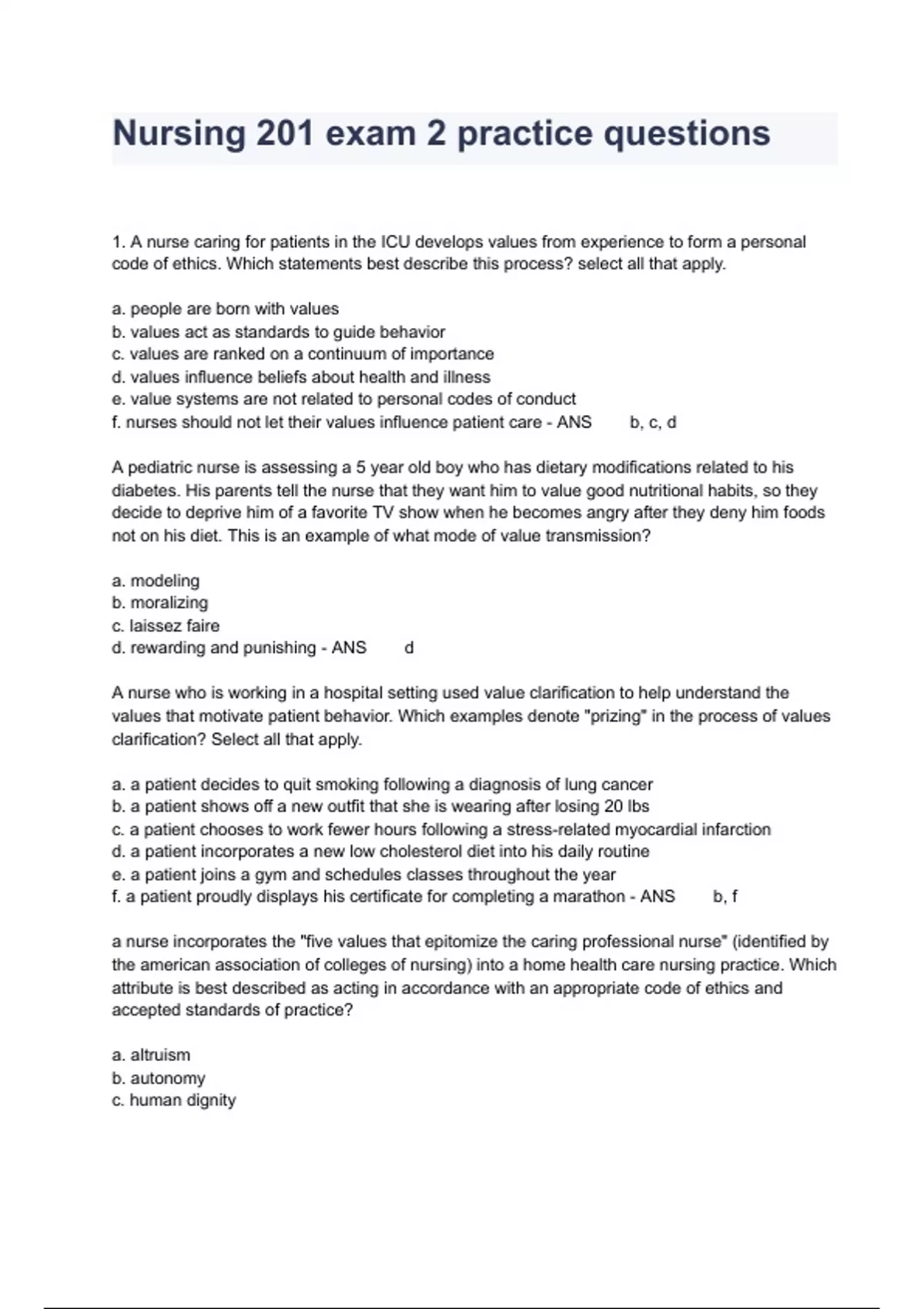 Nursing 201 exam 2 practice questions

1. A nurse caring for patients in the ICU develops values from experience to form a personal code of ethics. Which statements best describe this process? select all that apply.

a. people are born with values
b. values act as standards to guide behavior
c. values are ranked on a continuum of importance
d. values influence beliefs about health and illness
e. value systems are not related to personal codes of conduct
f. nurses should not let their values influence patient care - ANS b, c, d

A pediatric nurse is assessing a 5 year old boy who has dietary modifications related to his diabetes. His parents tell the nurse that they want him to value good nutritional habits, so they decide to deprive him of a favorite TV show when he becomes angry after they deny him foods not on his diet. This is an example of what mode of value transmission?

a. modeling
b. moralizing
c. laissez faire
d. rewarding and punishing - ANS d

A nurse who is working in a hospital setting used value clarification to help understand the values that motivate patient behavior. Which examples denote "prizing" in the process of values clarification? Select all that apply.

a. a patient decides to quit smoking following a diagnosis of lung cancer
b. a patient shows off a new outfit that she is wearing after losing 20 lbs
c. a patient chooses to work fewer hours following a stress-related myocardial infarction
d. a patient incorporates a new low cholesterol diet into his daily routine
e. a patient joins a gym and schedules classes throughout the year
f. a patient proudly displays his certificate for completing a marathon - ANS b, f

a nurse incorporates the "five values that epitomize the caring professional nurse" (identified by the american association of colleges of nursing) into a home health care nursing practice. Which attribute is best described as acting in accordance with an appropriate code of ethics and accepted standards of practice?

a. altruism
b. autonomy
c. human dignity